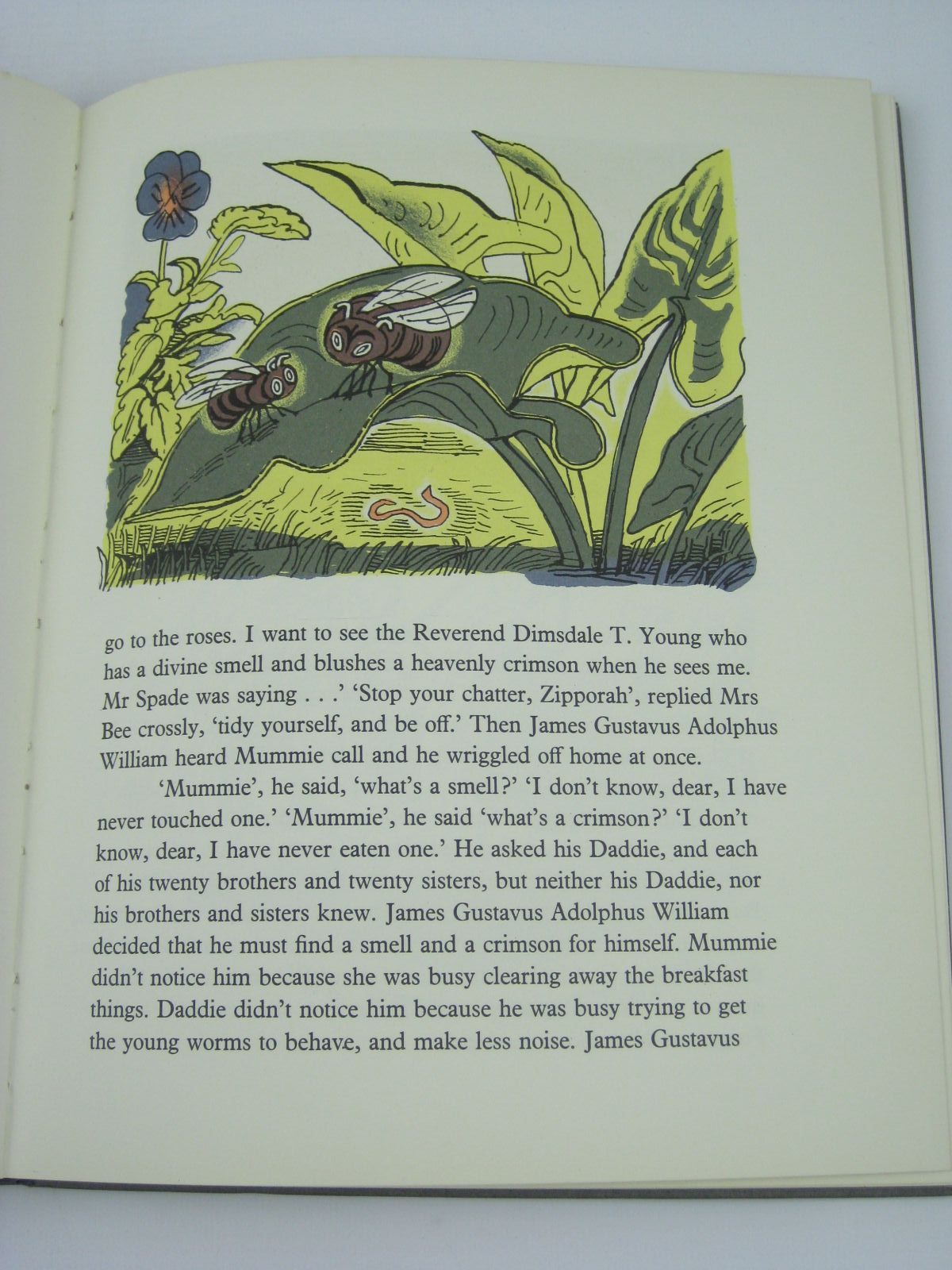 go to the roses. I want to see the Reverend Dimsdale T. Young who has a divine smell and blushes a heavenly crimson when he sees me. Mr Spade was saying . . .' 'Stop your chatter, Zipporah', replied Mrs Bee crossly, 'tidy yourself, and be off.' Then James Gustavus Adolphus William heard Mummie call and he wriggled off home at once.

'Mummie', he said, 'what's a smell?' 'I don't know, dear, I have never touched one.' 'Mummie', he said 'what's a crimson?' 'I don't know, dear, I have never eaten one.' He asked his Daddie, and each of his twenty brothers and twenty sisters, but neither his Daddie, nor his brothers and sisters knew. James Gustavus Adolphus William decided that he must find a smell and a crimson for himself. Mummie didn't notice him because she was busy clearing away the breakfast things. Daddie didn't notice him because he was busy trying to get the young worms to behave, and make less noise. James Gustavus